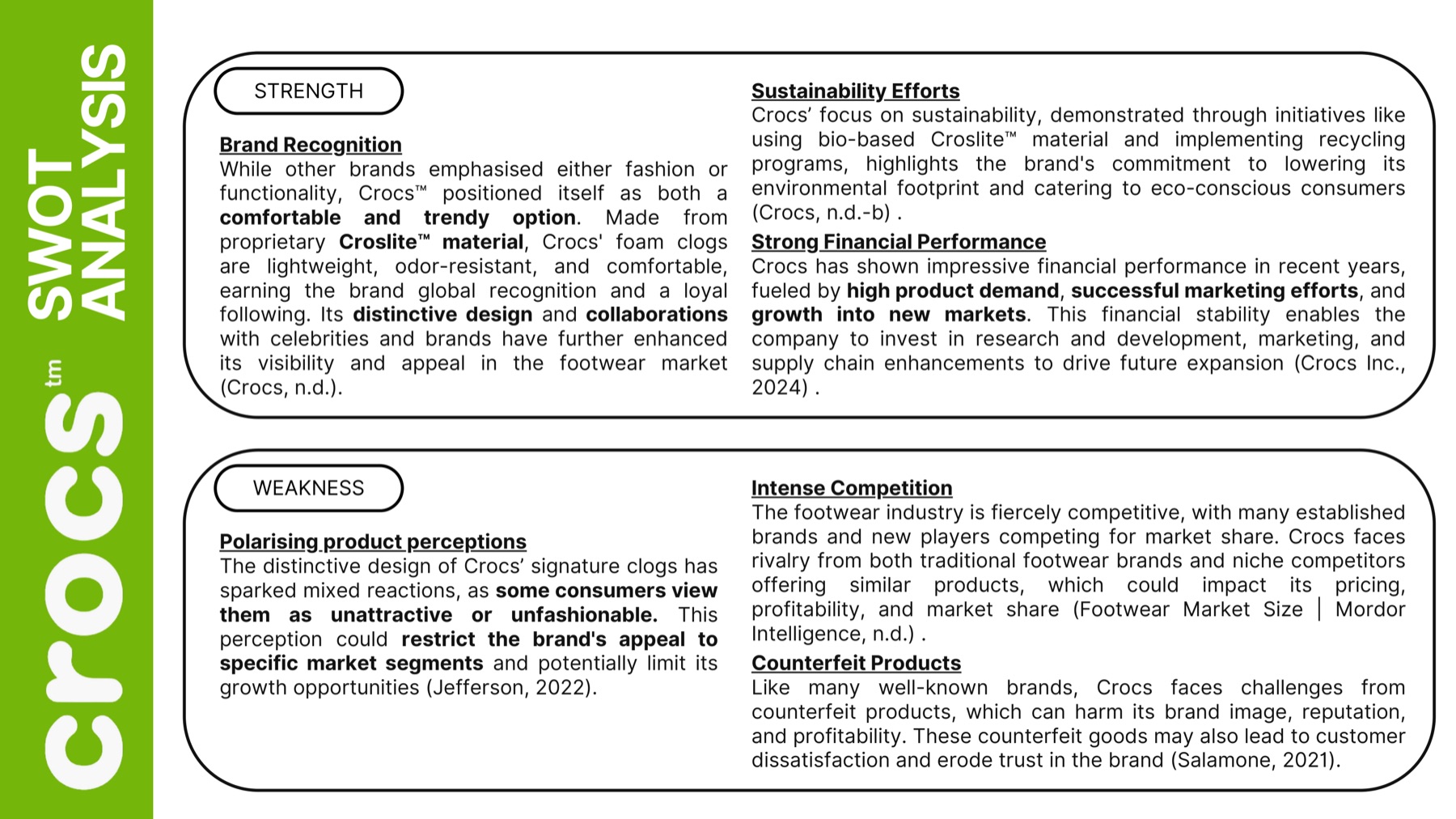 crocs tm

SWOT ANALYSIS

STRENGTH

Brand Recognition
While other brands emphasised either fashion or functionality, Crocs™ positioned itself as both a comfortable and trendy option. Made from proprietary Croslite™ material, Crocs' foam clogs are lightweight, odor-resistant, and comfortable, earning the brand global recognition and a loyal following. Its distinctive design and collaborations with celebrities and brands have further enhanced its visibility and appeal in the footwear market (Crocs, n.d.).

Sustainability Efforts
Crocs' focus on sustainability, demonstrated through initiatives like using bio-based Croslite™ material and implementing recycling programs, highlights the brand's commitment to lowering its environmental footprint and catering to eco-conscious consumers (Crocs, n.d.-b) .

Strong Financial Performance
Crocs has shown impressive financial performance in recent years, fueled by high product demand, successful marketing efforts, and growth into new markets. This financial stability enables the company to invest in research and development, marketing, and supply chain enhancements to drive future expansion (Crocs Inc., 2024) .

WEAKNESS

Polarising product perceptions
The distinctive design of Crocs' signature clogs has sparked mixed reactions, as some consumers view them as unattractive or unfashionable. This perception could restrict the brand's appeal to specific market segments and potentially limit its growth opportunities (Jefferson, 2022).

Intense Competition
The footwear industry is fiercely competitive, with many established brands and new players competing for market share. Crocs faces rivalry from both traditional footwear brands and niche competitors offering similar products, which could impact its pricing, profitability, and market share (Footwear Market Size | Mordor Intelligence, n.d.) .

Counterfeit Products
Like many well-known brands, Crocs faces challenges from counterfeit products, which can harm its brand image, reputation, and profitability. These counterfeit goods may also lead to customer dissatisfaction and erode trust in the brand (Salamone, 2021).